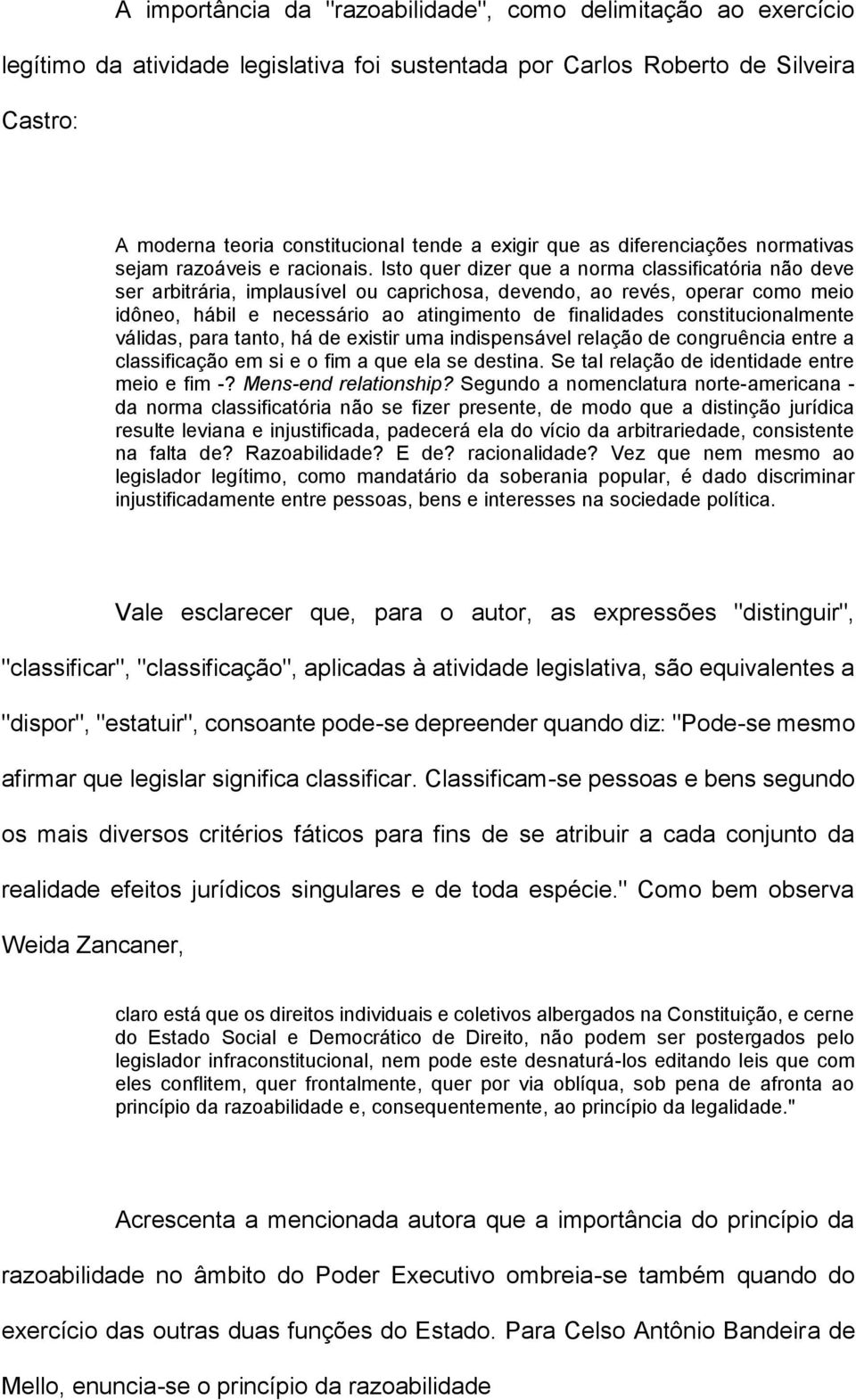 A importância da "razoabilidade", como delimitação ao exercício legítimo da atividade legislativa foi sustentada por Carlos Roberto de Silveira Castro:

A moderna teoria constitucional tende a exigir que as diferenciações normativas sejam razoáveis e racionais. Isto quer dizer que a norma classificatória não deve ser arbitrária, implausível ou caprichosa, devendo, ao revés, operar como meio idôneo, hábil e necessário ao atingimento de finalidades constitucionalmente válidas, para tanto, há de existir uma indispensável relação de congruência entre a classificação em si e o fim a que ela se destina. Se tal relação de identidade entre meio e fim -? Mens-end relationship? Segundo a nomenclatura norte-americana - da norma classificatória não se fizer presente, de modo que a distinção jurídica resulte leviana e injustificada, padecerá ela do vício da arbitrariedade, consistente na falta de? Razoabilidade? E de? racionalidade? Vez que nem mesmo ao legislador legítimo, como mandatário da soberania popular, é dado discriminar injustificadamente entre pessoas, bens e interesses na sociedade política.

Vale esclarecer que, para o autor, as expressões "distinguir", "classificar", "classificação", aplicadas à atividade legislativa, são equivalentes a "dispor", "estatuir", consoante pode-se depreender quando diz: "Pode-se mesmo afirmar que legislar significa classificar. Classificam-se pessoas e bens segundo os mais diversos critérios fáticos para fins de se atribuir a cada conjunto da realidade efeitos jurídicos singulares e de toda espécie." Como bem observa Weida Zancaner,

claro está que os direitos individuais e coletivos albergados na Constituição, e cerne do Estado Social e Democrático de Direito, não podem ser postergados pelo legislador infraconstitucional, nem pode este desnaturá-los editando leis que com eles conflitem, quer frontalmente, quer por via oblíqua, sob pena de afronta ao princípio da razoabilidade e, consequentemente, ao princípio da legalidade."

Acrescenta a mencionada autora que a importância do princípio da razoabilidade no âmbito do Poder Executivo ombreia-se também quando do exercício das outras duas funções do Estado. Para Celso Antônio Bandeira de Mello, enuncia-se o princípio da razoabilidade